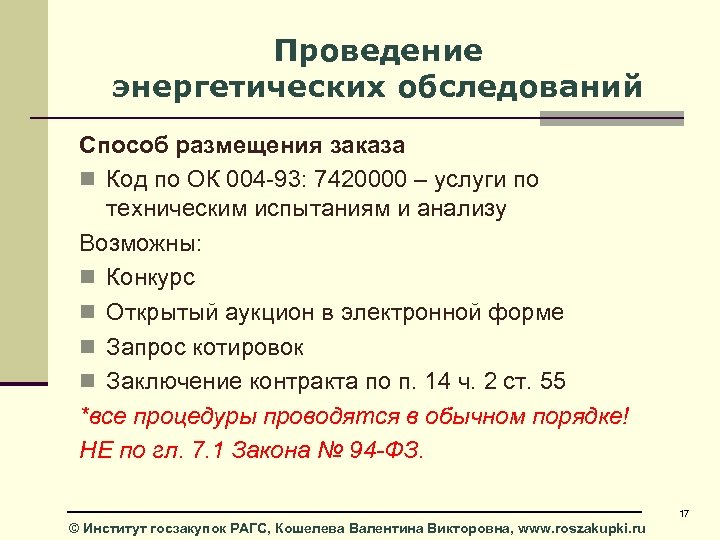 Проведение энергетических обследований

Способ размещения заказа

Код по ОК 004-93: 7420000 – услуги по техническим испытаниям и анализу

Возможны:

Конкурс

Открытый аукцион в электронной форме

Запрос котировок

Заключение контракта по п. 14 ч. 2 ст. 55

*все процедуры проводятся в обычном порядке!
НЕ по гл. 7.1 Закона № 94-ФЗ.

17

© Институт госзакупок РАГС, Кошелева Валентина Викторовна, www.roszakupki.ru